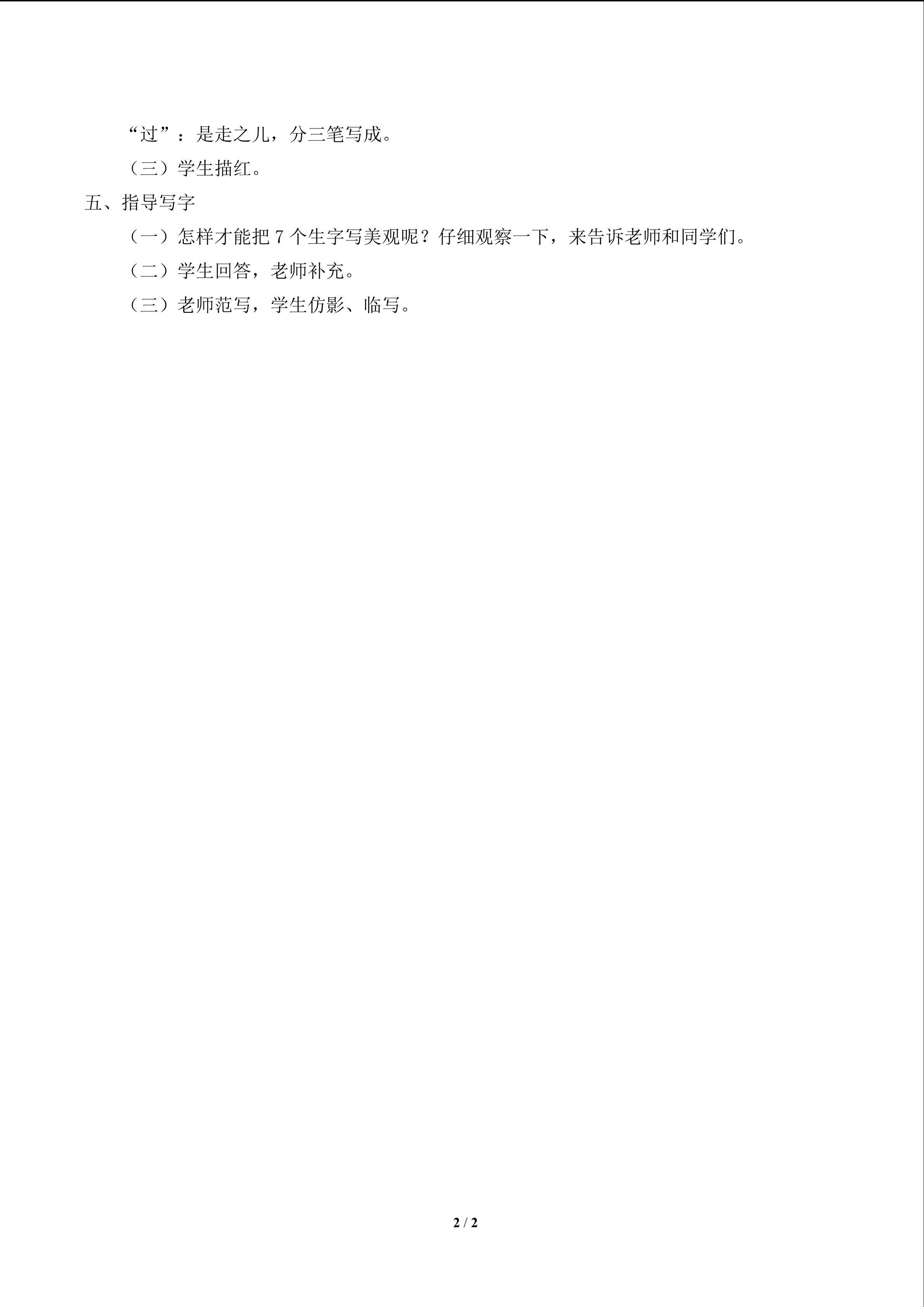 “过”：是走之儿，分三笔写成。

（三）学生描红。

五、指导写字

（一）怎样才能把 7 个生字写美观呢？仔细观察一下，来告诉老师和同学们。

（二）学生回答，老师补充。

（三）老师范写，学生仿影、临写。

2 / 2